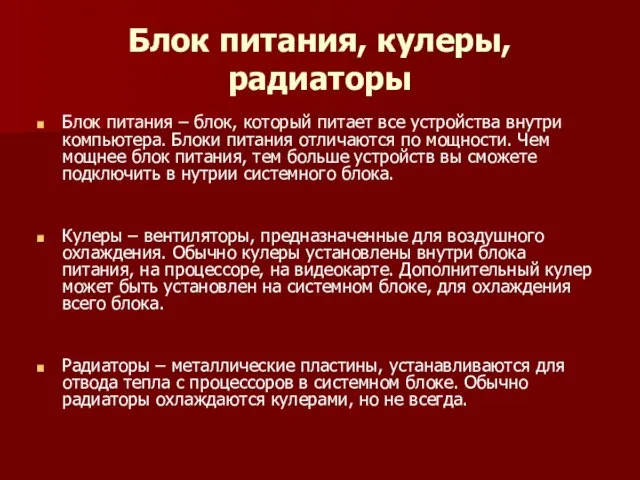 Блок питания, кулеры, радиаторы

Блок питания – блок, который питает все устройства внутри компьютера. Блоки питания отличаются по мощности. Чем мощнее блок питания, тем больше устройств вы сможете подключить в нутрии системного блока.

Кулеры – вентиляторы, предназначенные для воздушного охлаждения. Обычно кулеры установлены внутри блока питания, на процессоре, на видеокарте. Дополнительный кулер может быть установлен на системном блоке, для охлаждения всего блока.

Радиаторы – металлические пластины, устанавливаются для отвода тепла с процессоров в системном блоке. Обычно радиаторы охлаждаются кулерами, но не всегда.